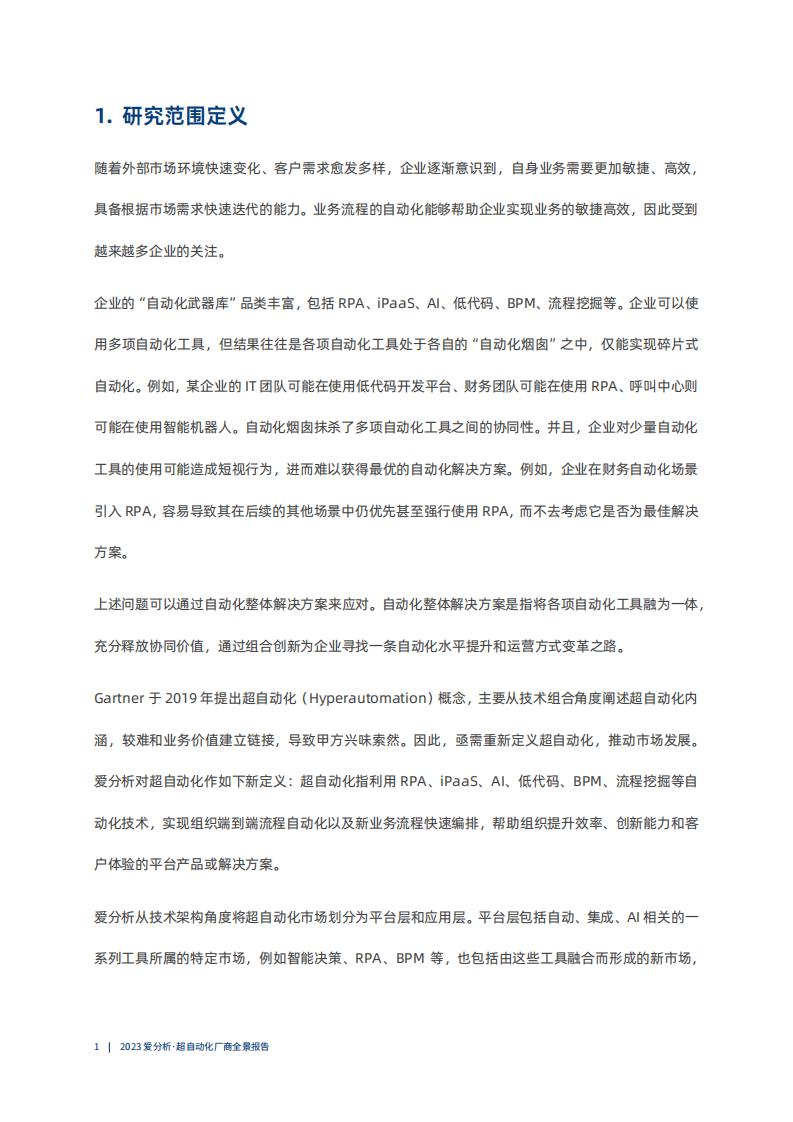 1. 研究范围定义

随着外部市场环境快速变化、客户需求愈发多样，企业逐渐意识到，自身业务需要更加敏捷、高效，具备根据市场需求快速迭代的能力。业务流程的自动化能够帮助企业实现业务的敏捷高效，因此受到越来越多企业的关注。

企业的“自动化武器库”品类丰富，包括 RPA、iPaaS、AI、低代码、BPM、流程挖掘等。企业可以使用多项自动化工具，但结果往往是各项自动化工具处于各自的“自动化烟囱”之中，仅能实现碎片式自动化。例如，某企业的 IT 团队可能在使用低代码开发平台、财务团队可能在使用 RPA、呼叫中心则可能在使用智能机器人。自动化烟囱抹杀了多项自动化工具之间的协同性。并且，企业对少量自动化工具的使用可能造成短视行为，进而难以获得最优的自动化解决方案。例如，企业在财务自动化场景引入 RPA，容易导致其在后续的其他场景中仍优先甚至强行使用 RPA，而不去考虑它是否为最佳解决方案。

上述问题可以通过自动化整体解决方案来应对。自动化整体解决方案是指将各项自动化工具融为一体，充分释放协同价值，通过组合创新为企业寻找一条自动化水平提升和运营方式变革之路。

Gartner 于 2019 年提出超自动化（Hyperautomation）概念，主要从技术组合角度阐述超自动化内涵，较难和业务价值建立链接，导致甲方兴味索然。因此，亟需重新定义超自动化，推动市场发展。爱分析对超自动化作如下新定义：超自动化指利用 RPA、iPaaS、AI、低代码、BPM、流程挖掘等自动化技术，实现组织端到端流程自动化以及新业务流程快速编排，帮助组织提升效率、创新能力和客户体验的平台产品或解决方案。

爱分析从技术架构角度将超自动化市场划分为平台层和应用层。平台层包括自动、集成、AI 相关的一系列工具所属的特定市场，例如智能决策、RPA、BPM 等，也包括由这些工具融合而形成的新市场，

1 | 2023 爱分析·超自动化厂商全景报告